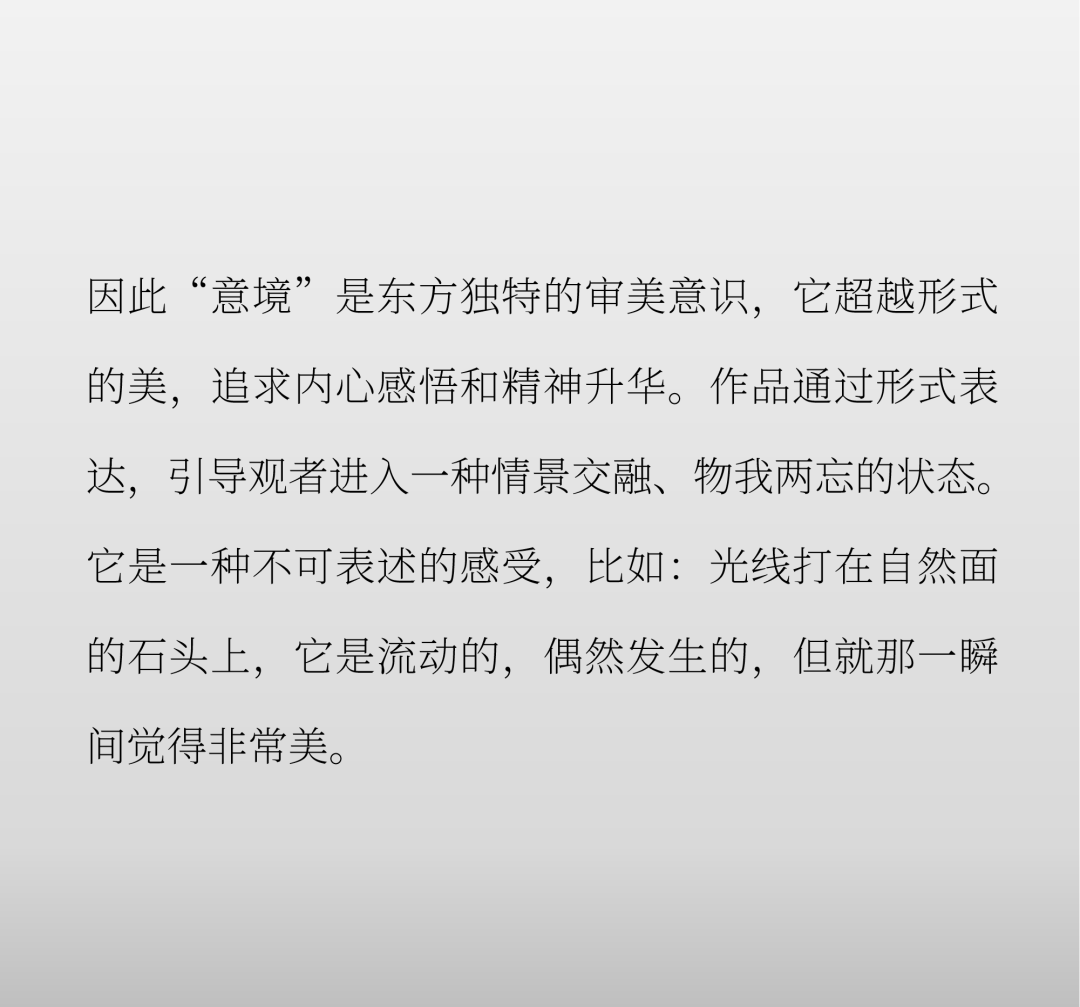 因此“意境”是东方独特的审美意识，它超越形式的美，追求内心感悟和精神升华。作品通过形式表达，引导观者进入一种情景交融、物我两忘的状态。它是一种不可表述的感受，比如：光线打在自然面的石头上，它是流动的，偶然发生的，但就那一瞬间觉得非常美。